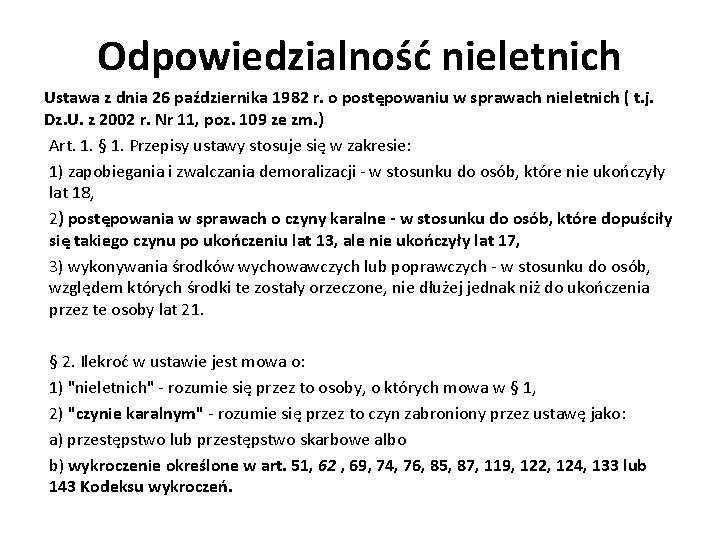 Odpowiedzialność nieletnich

Ustawa z dnia 26 października 1982 r. o postępowaniu w sprawach nieletnich ( t.j. Dz.U. z 2002 r. Nr 11, poz. 109 ze zm.)

Art. 1. § 1. Przepisy ustawy stosuje się w zakresie:

1) zapobiegania i zwalczania demoralizacji - w stosunku do osób, które nie ukończyły lat 18,

2) postępowania w sprawach o czyny karalne - w stosunku do osób, które dopuściły się takiego czynu po ukończeniu lat 13, ale nie ukończyły lat 17,

3) wykonywania środków wychowawczych lub poprawczych - w stosunku do osób, względem których środki te zostały orzeczone, nie dłużej jednak niż do ukończenia przez te osoby lat 21.

§ 2. Ilekroć w ustawie jest mowa o:

1) "nieletnich" - rozumie się przez to osoby, o których mowa w § 1,

2) "czynie karalnym" - rozumie się przez to czyn zabroniony przez ustawę jako:

a) przestępstwo lub przestępstwo skarbowe albo

b) wykroczenie określone w art. 51, 62 , 69, 74, 76, 85, 87, 119, 122, 124, 133 lub 143 Kodeksu wykroczeń.